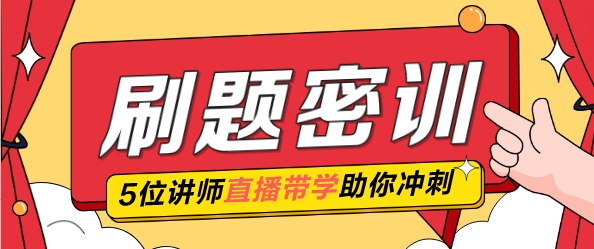 刷题密训

5位讲师直播带学助你冲刺